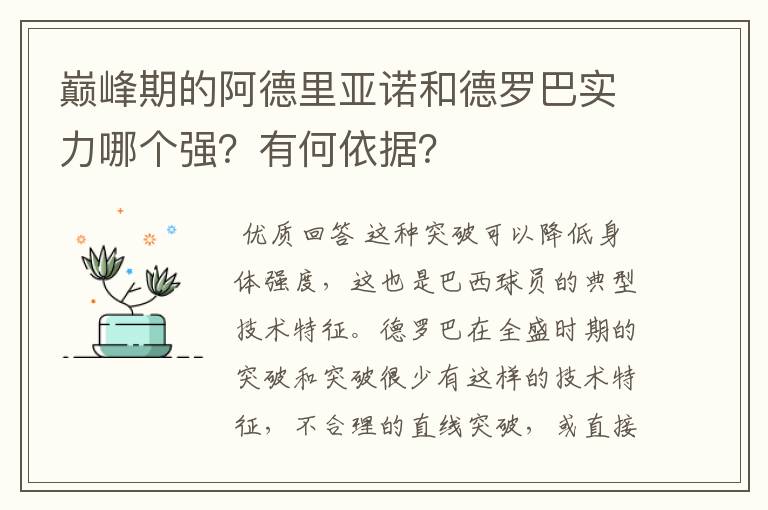 巅峰期的阿德里亚诺和德罗巴实力哪个强？有何依据？

优质回答 这种突破可以降低身体强度，这也是巴西球员的典型技术特征。德罗巴在全盛时期的突破和突破很少有这样的技术特征，不合理的直线突破，或直接